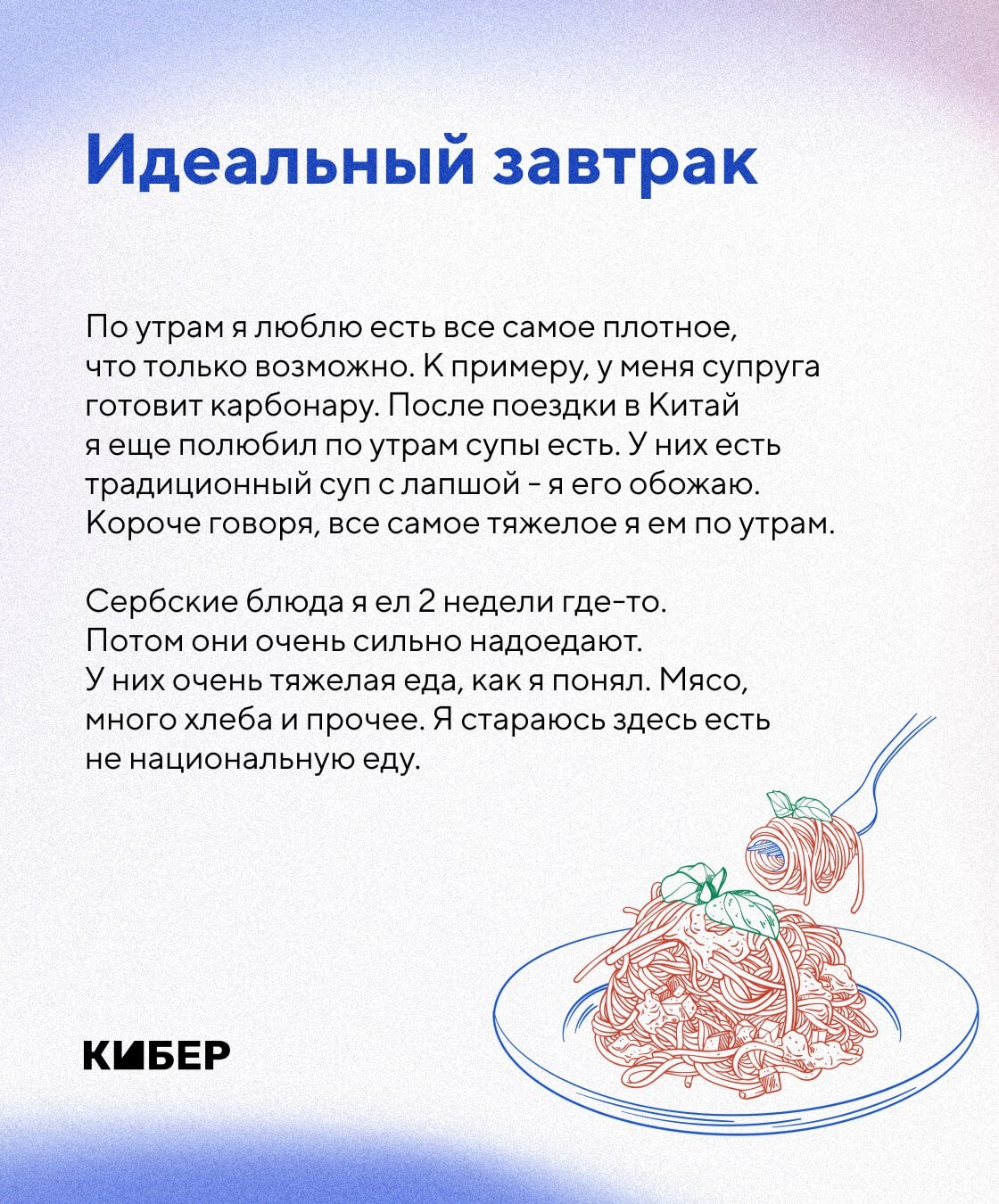 Идеальный завтрак

По утрам я люблю есть все самое плотное, что только возможно. К примеру, у меня супруга готовит карбонару. После поездки в Китай я еще полюбил по утрам супы есть. У них есть традиционный суп с лапшой - я его обожаю. Короче говоря, все самое тяжелое я ем по утрам.

Сербские блюда я ел 2 недели где-то. Потом они очень сильно надоедают. У них очень тяжелая еда, как я понял. Мясо, много хлеба и прочее. Я стараюсь здесь есть не национальную еду.

КИБЕР